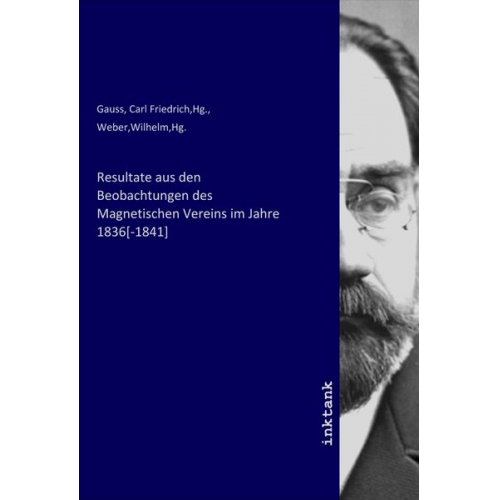 Gauss, Carl Friedrich,Hg.,

Weber,Wilhelm,Hg.

Resultate aus den Beobachtungen des Magnetischen Vereins im Jahre 1836[-1841]

inktank